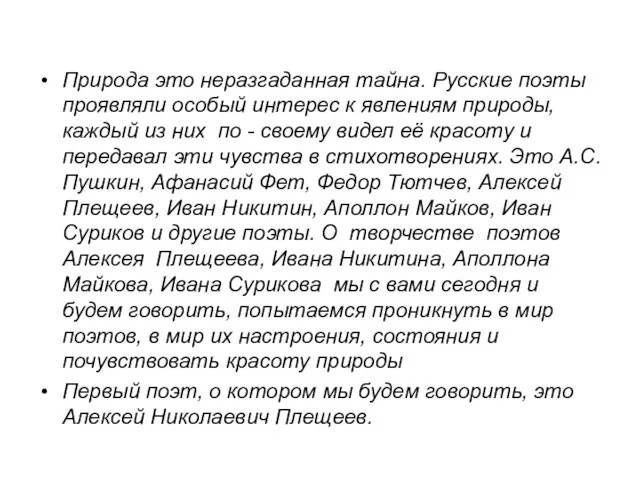 • Природа это неразгаданная тайна. Русские поэты проявляли особый интерес к явлениям природы, каждый из них по - своему видел её красоту и передавал эти чувства в стихотворениях. Это А.С. Пушкин, Афанасий Фет, Федор Тютчев, Алексей Плещеев, Иван Никитин, Аполлон Майков, Иван Суриков и другие поэты. О творчестве поэтов Алексея Плещеева, Ивана Никитина, Аполлона Майкова, Ивана Сурикова мы с вами сегодня и будем говорить, попытаемся проникнуть в мир поэтов, в мир их настроения, состояния и почувствовать красоту природы

• Первый поэт, о котором мы будем говорить, это Алексей Николаевич Плещеев.